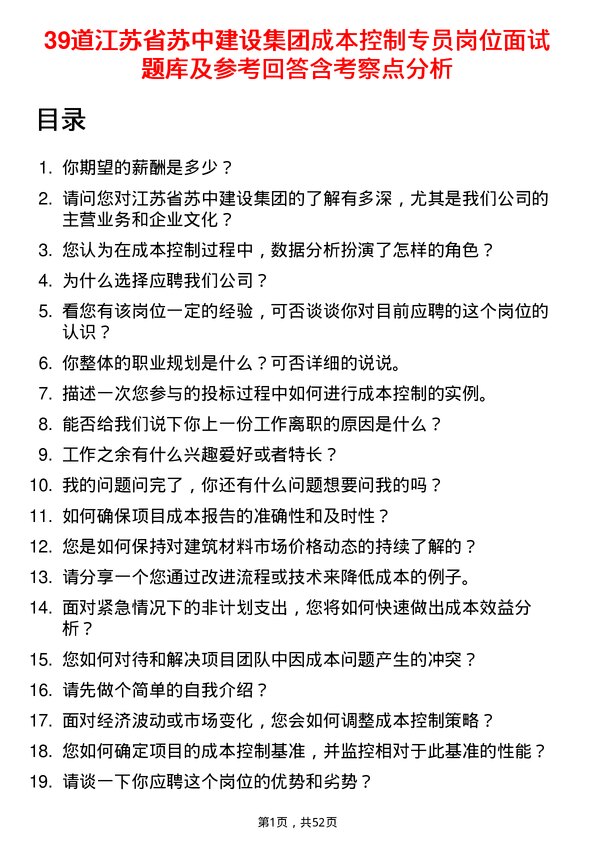 39道江苏省苏中建设集团成本控制专员岗位面试题库及参考回答含考察点分析

目录

1. 你期望的薪酬是多少？
2. 请问您对江苏省苏中建设集团的了解有多深，尤其是我们公司的主营业务和企业文化？
3. 您认为在成本控制过程中，数据分析扮演了怎样的角色？
4. 为什么选择应聘我们公司？
5. 看您有该岗位一定的经验，可否谈谈你对目前应聘的这个岗位的认识？
6. 你整体的职业规划是什么？可否详细的说说。
7. 描述一次您参与的投标过程中如何进行成本控制的实例。
8. 能否给我们说下你上一份工作离职的原因是什么？
9. 工作之余有什么兴趣爱好或者特长？
10. 我的问题问完了，你还有什么问题想要问我的吗？
11. 如何确保项目成本报告的准确性和及时性？
12. 您是如何保持对建筑材料市场价格动态的持续了解的？
13. 请分享一个您通过改进流程或技术来降低成本的例子。
14. 面对紧急情况下的非计划支出，您将如何快速做出成本效益分析？
15. 您如何对待和解决项目团队中因成本问题产生的冲突？
16. 请先做个简单的自我介绍？
17. 面对经济波动或市场变化，您会如何调整成本控制策略？
18. 您如何确定项目的成本控制基准，并监控相对于此基准的性能？
19. 请谈一下你应聘这个岗位的优势和劣势？

第1页，共52页